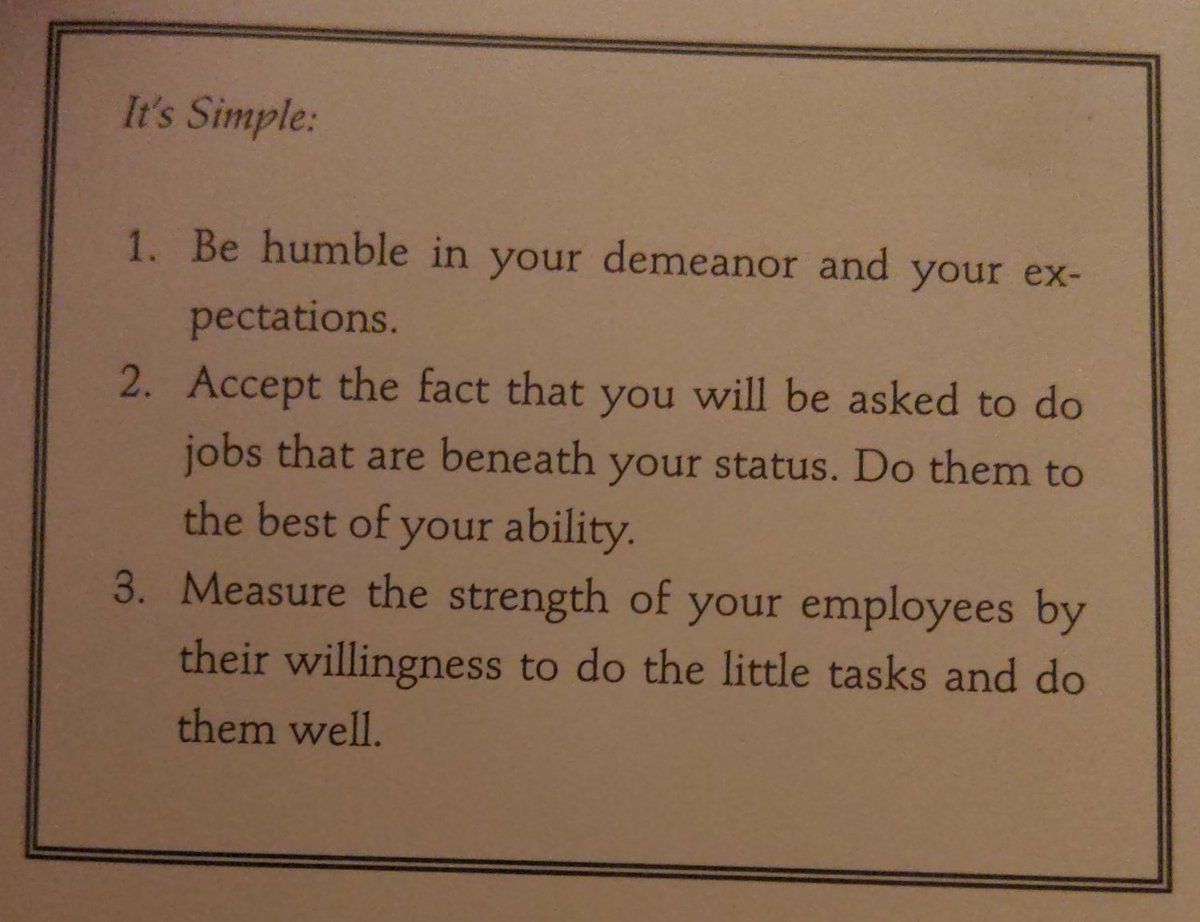 It's Simple:

1. Be humble in your demeanor and your expectations.
2. Accept the fact that you will be asked to do jobs that are beneath your status. Do them to the best of your ability.
3. Measure the strength of your employees by their willingness to do the little tasks and do them well.